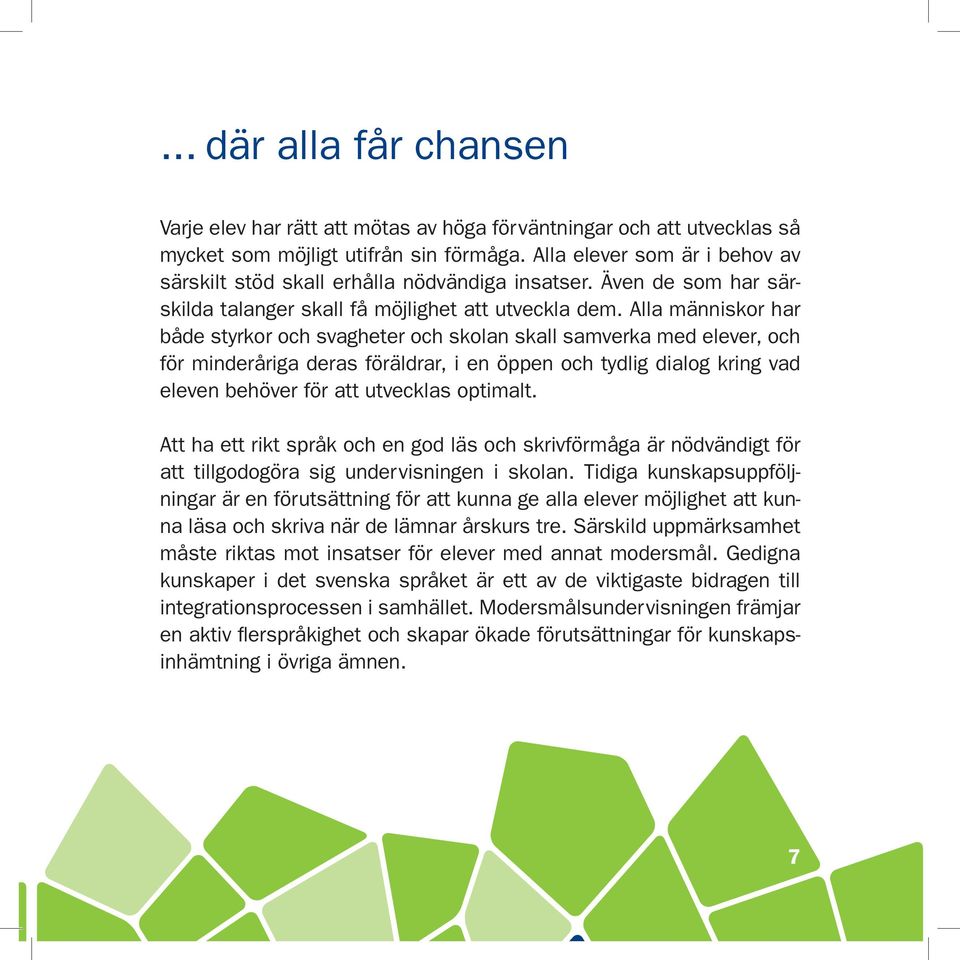 ... där alla får chansen

Varje elev har rätt att mötas av höga förväntningar och att utvecklas så mycket som möjligt utifrån sin förmåga. Alla elever som är i behov av särskilt stöd skall erhålla nödvändiga insatser. Även de som har särskilda talanger skall få möjlighet att utveckla dem. Alla människor har både styrkor och svagheter och skolan skall samverka med elever, och för minderåriga deras föräldrar, i en öppen och tydlig dialog kring vad eleven behöver för att utvecklas optimalt.

Att ha ett rikt språk och en god läs och skrivförmåga är nödvändigt för att tillgodogöra sig undervisningen i skolan. Tidiga kunskapsuppföljningar är en förutsättning för att kunna ge alla elever möjlighet att kunna läsa och skriva när de lämnar årskurs tre. Särskild uppmärksamhet måste riktas mot insatser för elever med annat modersmål. Gedigna kunskaper i det svenska språket är ett av de viktigaste bidragen till integrationsprocessen i samhället. Modersmålsundervisningen främjar en aktiv flerspråkighet och skapar ökade förutsättningar för kunskapsinhämtning i övriga ämnen.

7